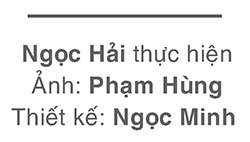 Ngọc Hải thực hiện
Ảnh: Phạm Hùng
Thiết kế: Ngọc Minh